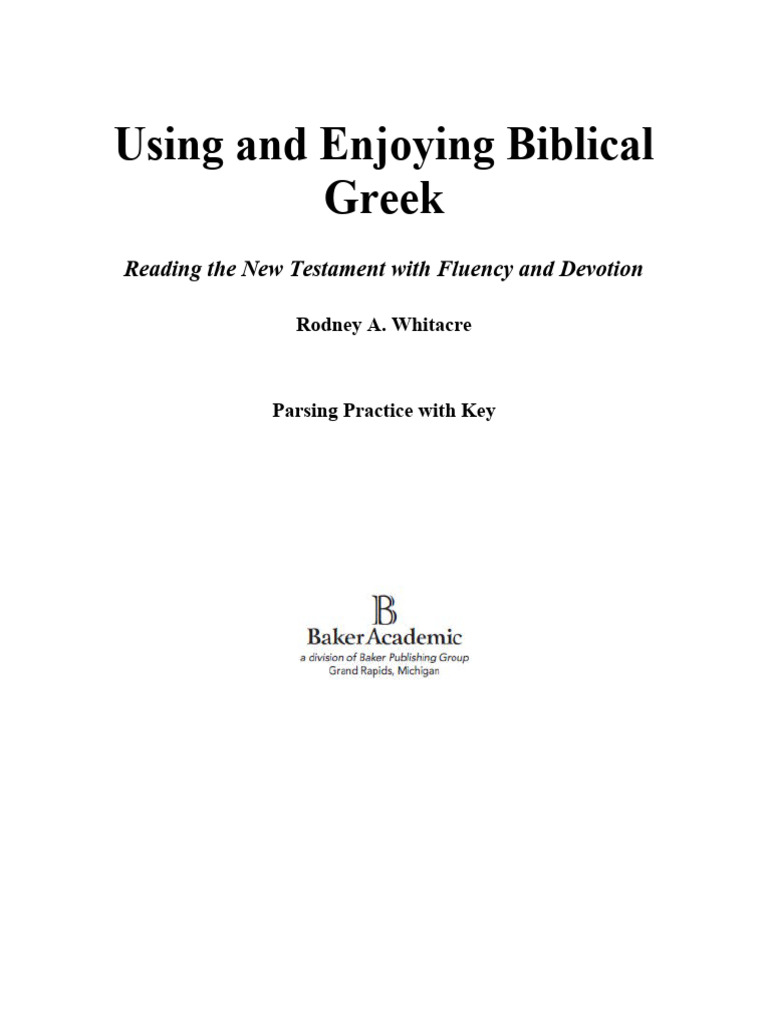 Using and Enjoying Biblical Greek

Reading the New Testament with Fluency and Devotion

Rodney A. Whitacre

Parsing Practice with Key

B
BakerAcademic
a division of Baker Publishing Group
Grand Rapids, Michigan